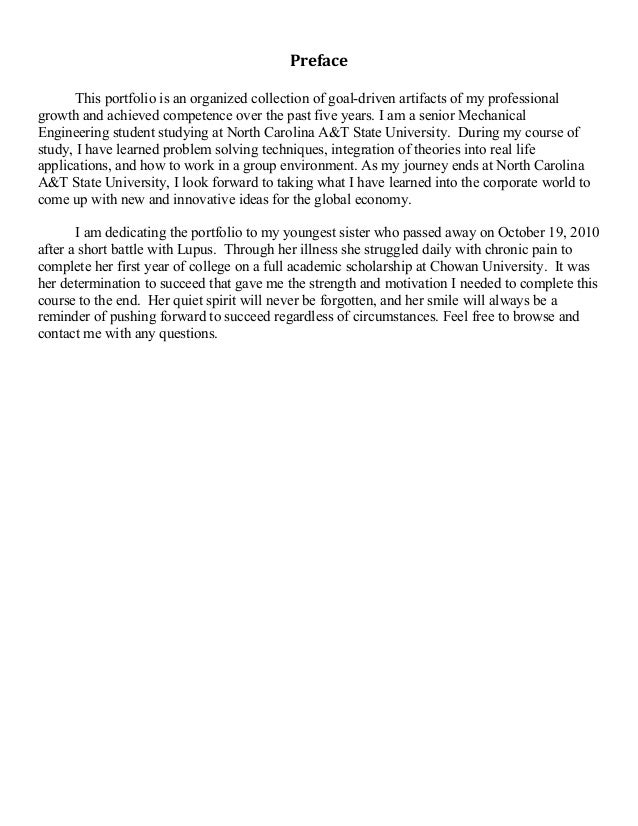 Preface

This portfolio is an organized collection of goal-driven artifacts of my professional growth and achieved competence over the past five years. I am a senior Mechanical Engineering student studying at North Carolina A&T State University. During my course of study, I have learned problem solving techniques, integration of theories into real life applications, and how to work in a group environment. As my journey ends at North Carolina A&T State University, I look forward to taking what I have learned into the corporate world to come up with new and innovative ideas for the global economy.

I am dedicating the portfolio to my youngest sister who passed away on October 19, 2010 after a short battle with Lupus. Through her illness she struggled daily with chronic pain to complete her first year of college on a full academic scholarship at Chowan University. It was her determination to succeed that gave me the strength and motivation I needed to complete this course to the end. Her quiet spirit will never be forgotten, and her smile will always be a reminder of pushing forward to succeed regardless of circumstances. Feel free to browse and contact me with any questions.